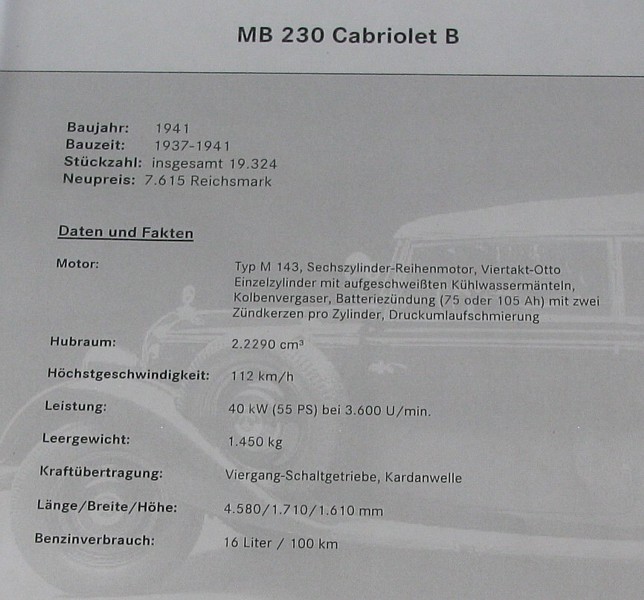 MB 230 Cabriolet B

Baujahr: 1941
Bauzeit: 1937-1941
Stückzahl: insgesamt 19.324
Neupreis: 7.615 Reichsmark

Daten und Fakten

Motor:
Typ M 143, Sechszylinder-Reihenmotor, Viertakt-Otto Einzelzylinder mit aufgeschweißten Kühlwassermänteln, Kolbenvergaser, Batteriezündung (75 oder 105 Ah) mit zwei Zündkerzen pro Zylinder, Druckumlaufschmierung

Hubraum: 2.2290 cm³

Höchstgeschwindigkeit: 112 km/h

Leistung: 40 kW (55 PS) bei 3.600 U/min.

Leergewicht: 1.450 kg

Kraftübertragung: Viergang-Schaltgetriebe, Kardanwelle

Länge/Breite/Höhe: 4.580/1.710/1.610 mm

Benzinverbrauch: 16 Liter / 100 km